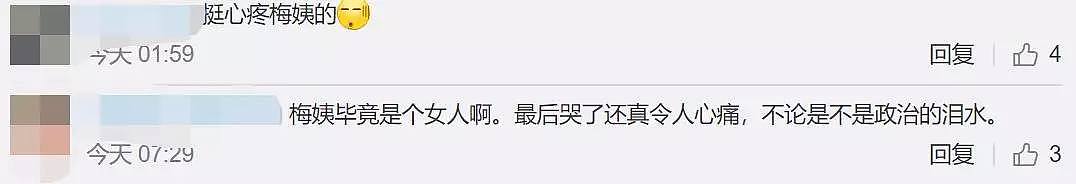 挺心疼梅姨的

今天 01:59

回复 4

梅姨毕竟是个女人啊。最后哭了还真令人心痛，不论是不是政治的泪水。

今天 07:29

回复 3